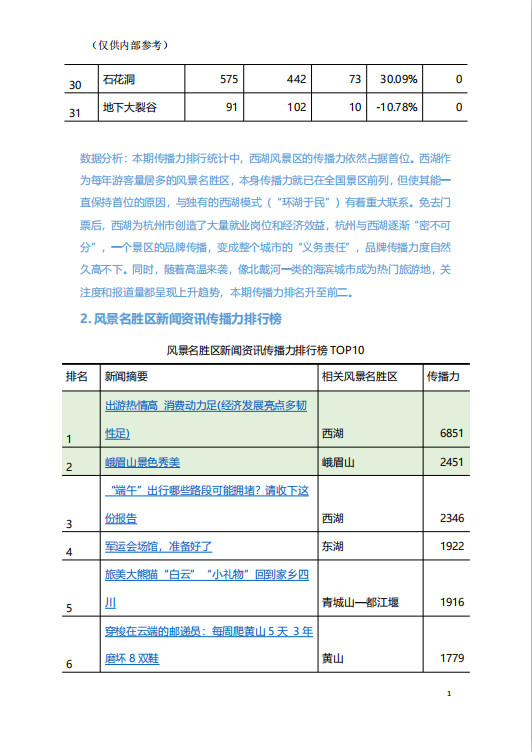 （仅供内部参考）

| 30 | 石花洞 | 575 | 442 | 73 | 30.09% | 0 |
|---|---|---|---|---|---|---|
| 31 | 地下大裂谷 | 91 | 102 | 10 | -10.78% | 0 |

数据分析：本期传播力排行统计中，西湖风景区的传播力依然占据首位。西湖作为每年游客量居多的风景名胜区，本身传播力就已在全国景区前列，但使其能一直保持首位的原因，与独有的西湖模式（“环湖于民”）有着重大联系。免去门票后，西湖为杭州市创造了大量就业岗位和经济效益，杭州与西湖逐渐“密不可分”，一个景区的品牌传播，变成整个城市的“义务责任”，品牌传播力度自然久高不下。同时，随着高温来袭，像北戴河一类的海滨城市成为热门旅游地，关注度和报道量都呈现上升趋势，本期传播力排名升至前二。

2. 风景名胜区新闻资讯传播力排行榜

风景名胜区新闻资讯传播力排行榜 TOP10

| 排名 | 新闻摘要 | 相关风景名胜区 | 传播力 |
|---|---|---|---|
| 1 | 出游热情高 消费动力足(经济发展亮点多韧性足) | 西湖 | 6851 |
| 2 | 峨眉山景色秀美 | 峨眉山 | 2451 |
| 3 | “端午”出行哪些路段可能拥堵？请收下这份报告 | 西湖 | 2346 |
| 4 | 军运会场馆，准备好了 | 东湖 | 1922 |
| 5 | 旅美大熊猫“白云”“小礼物”回到家乡四川 | 青城山—都江堰 | 1916 |
| 6 | 穿梭在云端的邮递员：每周爬黄山 5 天 3 年磨坏 8 双鞋 | 黄山 | 1779 |

1